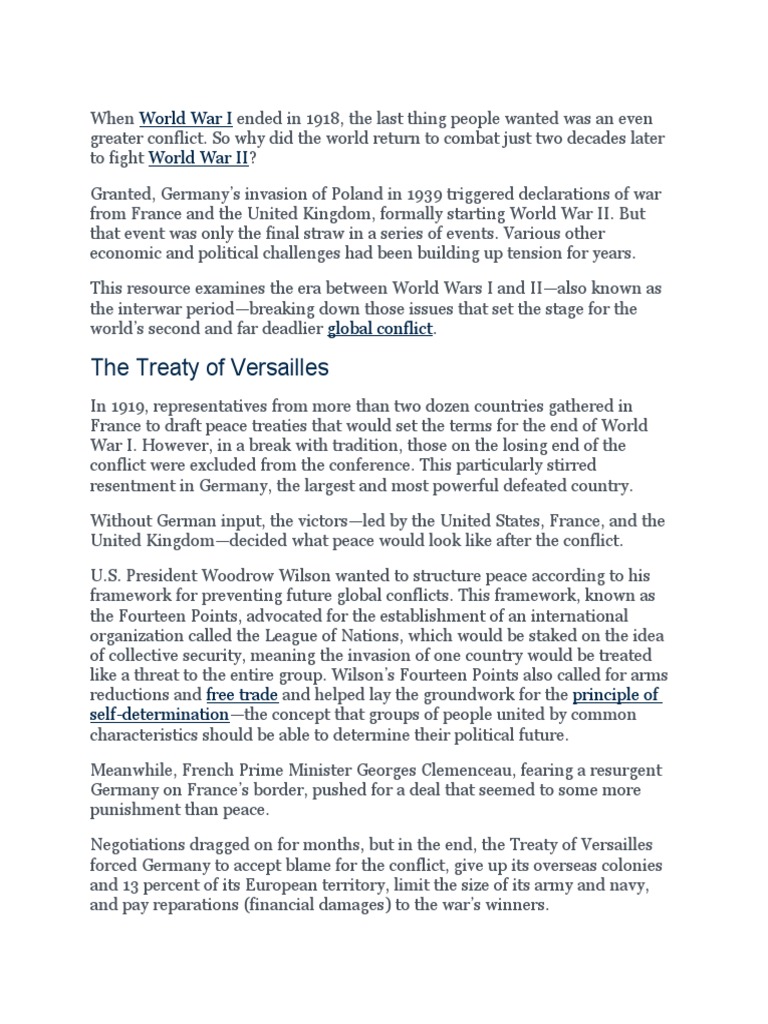 When World War I ended in 1918, the last thing people wanted was an even greater conflict. So why did the world return to combat just two decades later to fight World War II?

Granted, Germany's invasion of Poland in 1939 triggered declarations of war from France and the United Kingdom, formally starting World War II. But that event was only the final straw in a series of events. Various other economic and political challenges had been building up tension for years.

This resource examines the era between World Wars I and II—also known as the interwar period—breaking down those issues that set the stage for the world's second and far deadlier global conflict.

The Treaty of Versailles

In 1919, representatives from more than two dozen countries gathered in France to draft peace treaties that would set the terms for the end of World War I. However, in a break with tradition, those on the losing end of the conflict were excluded from the conference. This particularly stirred resentment in Germany, the largest and most powerful defeated country.

Without German input, the victors—led by the United States, France, and the United Kingdom—decided what peace would look like after the conflict.

U.S. President Woodrow Wilson wanted to structure peace according to his framework for preventing future global conflicts. This framework, known as the Fourteen Points, advocated for the establishment of an international organization called the League of Nations, which would be staked on the idea of collective security, meaning the invasion of one country would be treated like a threat to the entire group. Wilson's Fourteen Points also called for arms reductions and free trade and helped lay the groundwork for the principle of self-determination—the concept that groups of people united by common characteristics should be able to determine their political future.

Meanwhile, French Prime Minister Georges Clemenceau, fearing a resurgent Germany on France's border, pushed for a deal that seemed to some more punishment than peace.

Negotiations dragged on for months, but in the end, the Treaty of Versailles forced Germany to accept blame for the conflict, give up its overseas colonies and 13 percent of its European territory, limit the size of its army and navy, and pay reparations (financial damages) to the war's winners.